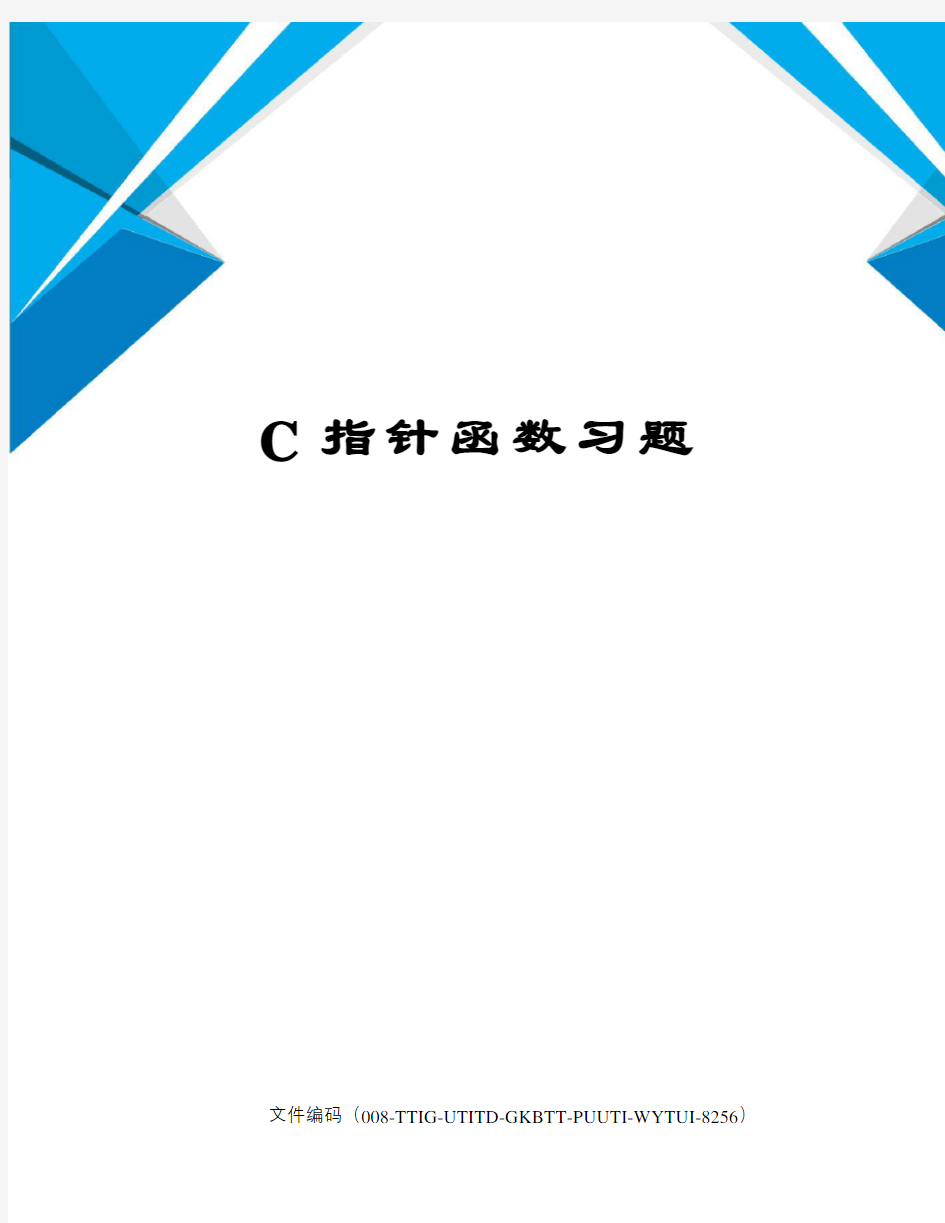 C 指针函数习题

文件编码（008-TTIG-UTITD-GKBTT-PUUTI-WYTUI-8256）